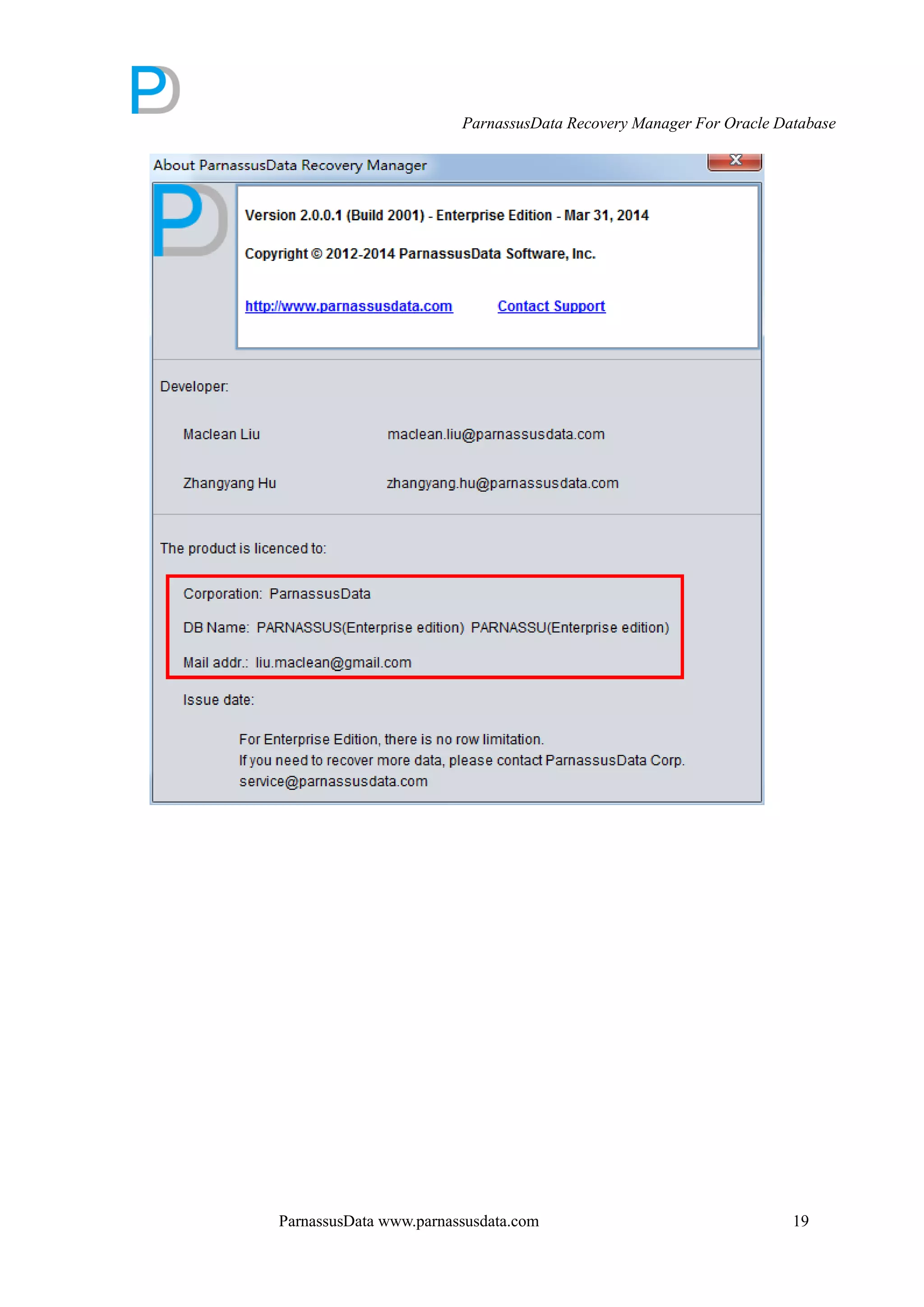 ParnassusData Recovery Manager For Oracle Database

About ParnassusData Recovery Manager

Version 2.0.0.1 (Build 2001) - Enterprise Edition - Mar 31, 2014

Copyright © 2012-2014 ParnassusData Software, Inc.

http://www.parnassusdata.com Contact Support

Developer:

Maclean Liu maclean.liu@parnassusdata.com

Zhangyang Hu zhangyang.hu@parnassusdata.com

The product is licenced to:

Corporation: ParnassusData

DB Name: PARNASSUS(Enterprise edition) PARNASSU(Enterprise edition)

Mail addr.: liu.maclean@gmail.com

Issue date:

For Enterprise Edition, there is no row limitation.
If you need to recover more data, please contact ParnassusData Corp.
service@parnassusdata.com

ParnassusData www.parnassusdata.com 19